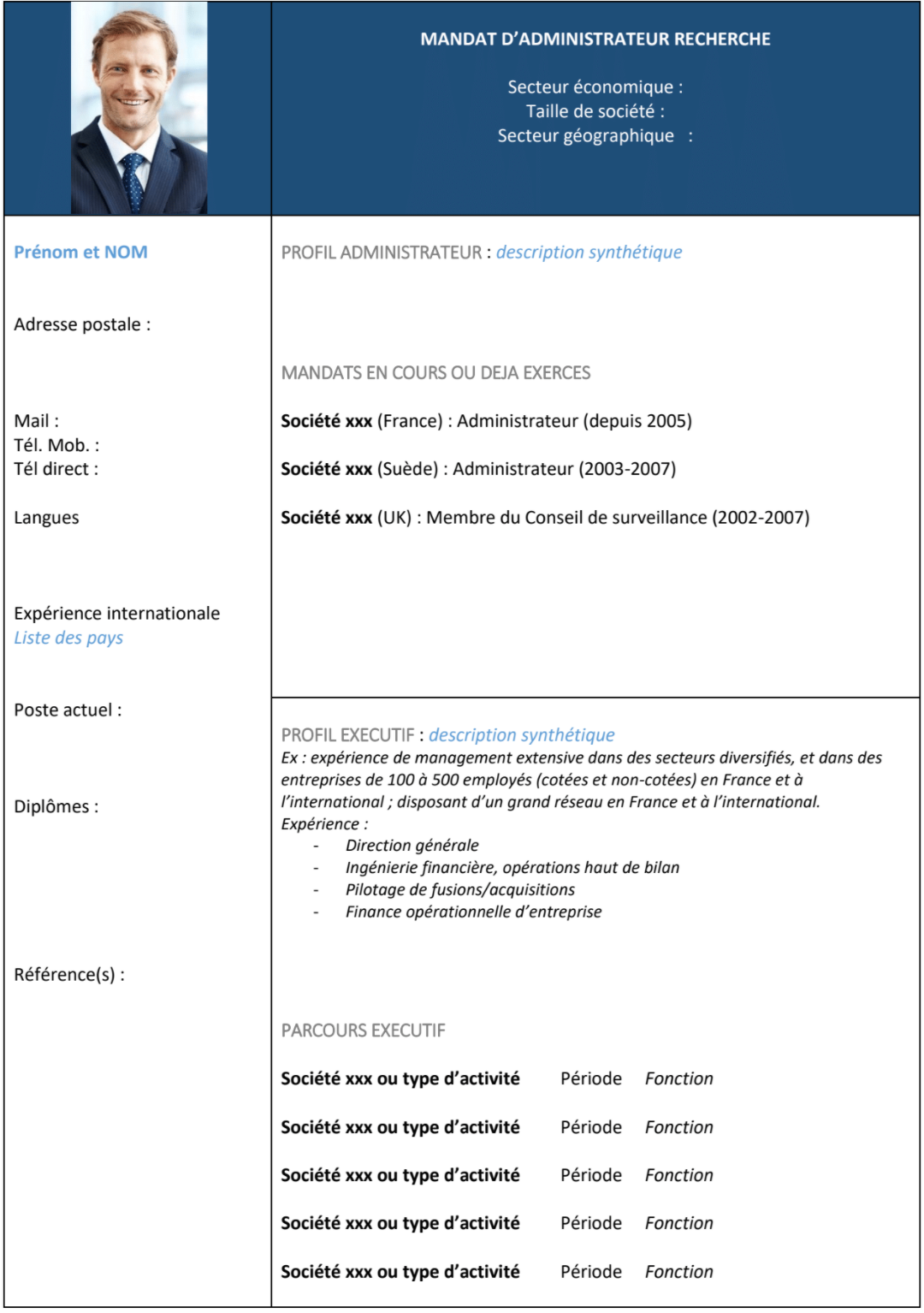 MANDAT D'ADMINISTRATEUR RECHERCHE

Secteur économique :
Taille de société :
Secteur géographique :

Prénom et NOM

Adresse postale :

Mail :
Tél. Mob. :
Tél direct :

Langues

Expérience internationale
Liste des pays

Poste actuel :

Diplômes :

Référence(s) :

PROFIL ADMINISTRATEUR : description synthétique

MANDATS EN COURS OU DEJA EXERCES

Société xxx (France) : Administrateur (depuis 2005)

Société xxx (Suède) : Administrateur (2003-2007)

Société xxx (UK) : Membre du Conseil de surveillance (2002-2007)

PROFIL EXECUTIF : description synthétique
Ex : expérience de management extensive dans des secteurs diversifiés, et dans des entreprises de 100 à 500 employés (cotées et non-cotées) en France et à l'international ; disposant d'un grand réseau en France et à l'international.
Expérience :
- Direction générale
- Ingénierie financière, opérations haut de bilan
- Pilotage de fusions/acquisitions
- Finance opérationnelle d'entreprise

PARCOURS EXECUTIF

Société xxx ou type d'activité Période Fonction

Société xxx ou type d'activité Période Fonction

Société xxx ou type d'activité Période Fonction

Société xxx ou type d'activité Période Fonction

Société xxx ou type d'activité Période Fonction